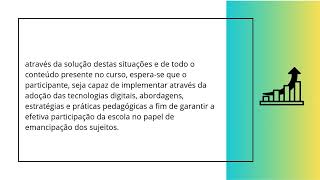 através da solução destas situações e de todo o conteúdo presente no curso, espera-se que o participante, seja capaz de implementar através da adoção das tecnologias digitais, abordagens, estratégias e práticas pedagógicas a fim de garantir a efetiva participação da escola no papel de emancipação dos sujeitos.